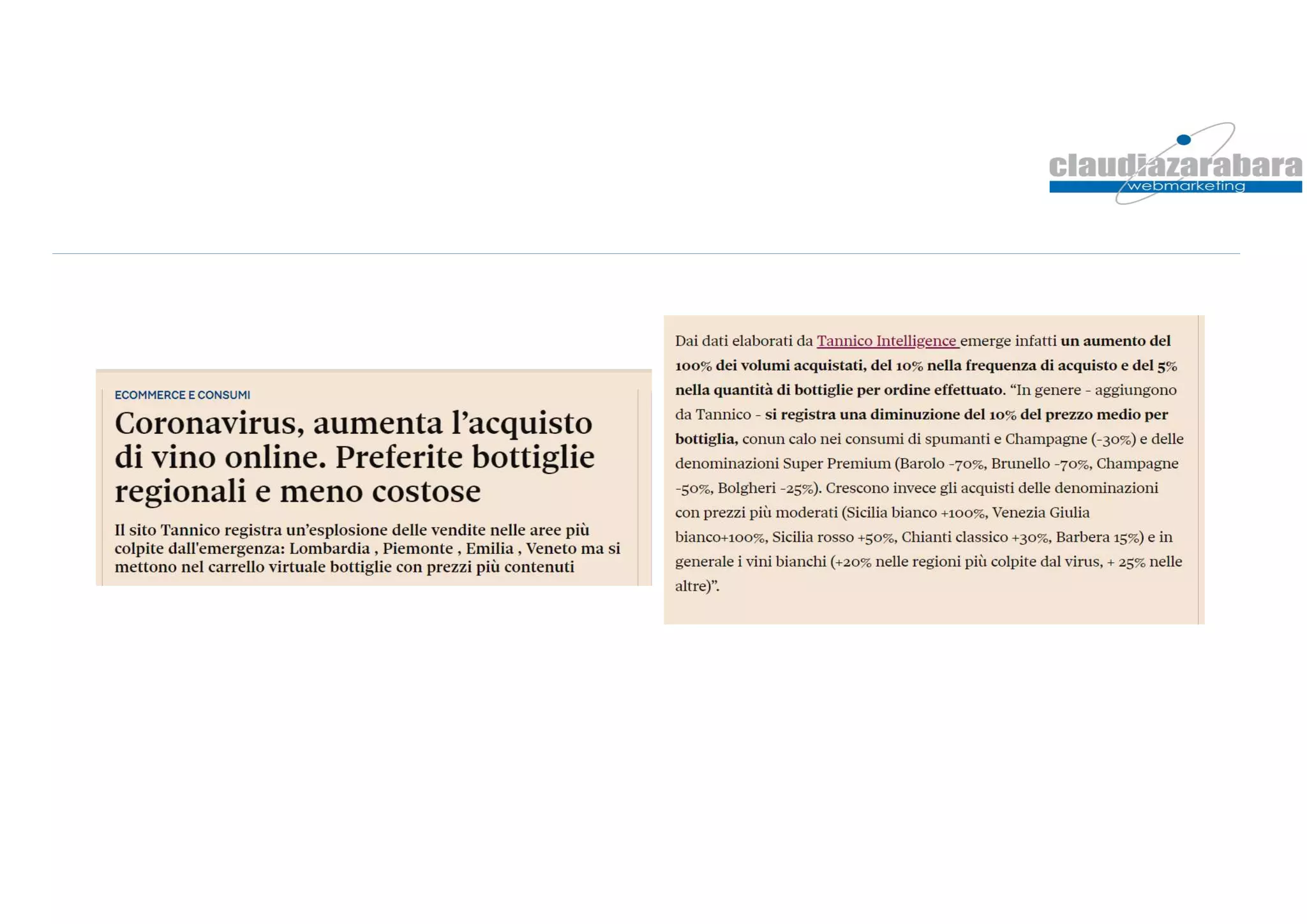 claudiazarabara
webmarketing

ECOMMERCE E CONSUMI

Coronavirus, aumenta l’acquisto di vino online. Preferite bottiglie regionali e meno costose

Il sito Tannico registra un’esplosione delle vendite nelle aree più colpite dall'emergenza: Lombardia , Piemonte , Emilia , Veneto ma si mettono nel carrello virtuale bottiglie con prezzi più contenuti

Dai dati elaborati da Tannico Intelligence emerge infatti un aumento del 100% dei volumi acquistati, del 10% nella frequenza di acquisto e del 5% nella quantità di bottiglie per ordine effettuato. “In genere - aggiungono da Tannico - si registra una diminuzione del 10% del prezzo medio per bottiglia, conun calo nei consumi di spumanti e Champagne (-30%) e delle denominazioni Super Premium (Barolo -70%, Brunello -70%, Champagne -50%, Bolgheri -25%). Crescono invece gli acquisti delle denominazioni con prezzi più moderati (Sicilia bianco +100%, Venezia Giulia bianco+100%, Sicilia rosso +50%, Chianti classico +30%, Barbera 15%) e in generale i vini bianchi (+20% nelle regioni più colpite dal virus, + 25% nelle altre)”.